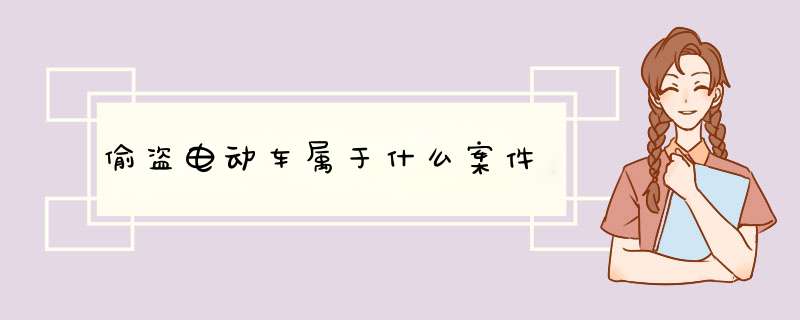 偷盗电动车属于什么案件